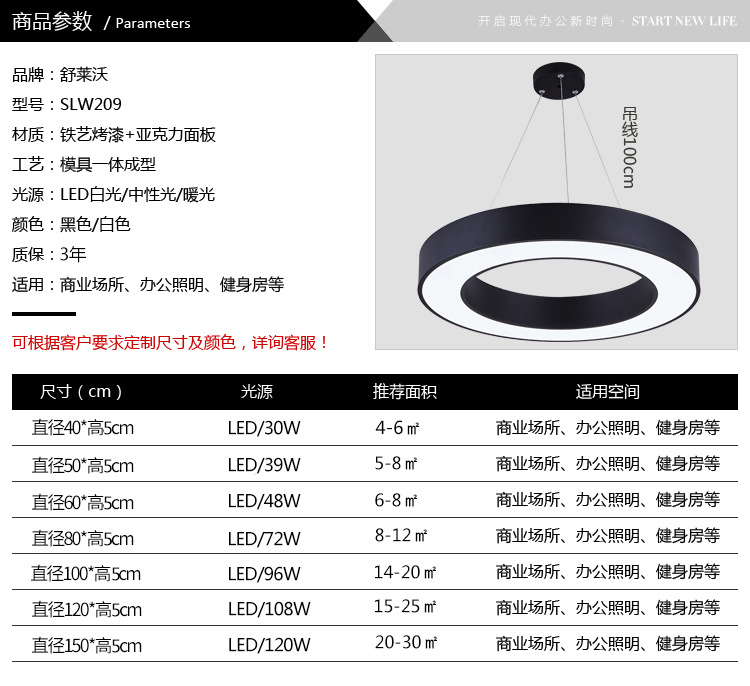 商品参数 / Parameters

开启现代办公新时尚、START NEW LIFE

品牌：舒莱沃
型号：SLW209
材质：铁艺烤漆+亚克力面板
工艺：模具一体成型
光源：LED白光/中性光/暖光
颜色：黑色/白色
质保：3年
适用：商业场所、办公照明、健身房等

吊线100cm

可根据客户要求定制尺寸及颜色，详询客服！

| 尺寸（cm） | 光源 | 推荐面积 | 适用空间 |
|---|---|---|---|
| 直径40*高5cm | LED/30W | 4-6㎡ | 商业场所、办公照明、健身房等 |
| 直径50*高5cm | LED/39W | 5-8㎡ | 商业场所、办公照明、健身房等 |
| 直径60*高5cm | LED/48W | 6-8㎡ | 商业场所、办公照明、健身房等 |
| 直径80*高5cm | LED/72W | 8-12㎡ | 商业场所、办公照明、健身房等 |
| 直径100*高5cm | LED/96W | 14-20㎡ | 商业场所、办公照明、健身房等 |
| 直径120*高5cm | LED/108W | 15-25㎡ | 商业场所、办公照明、健身房等 |
| 直径150*高5cm | LED/120W | 20-30㎡ | 商业场所、办公照明、健身房等 |